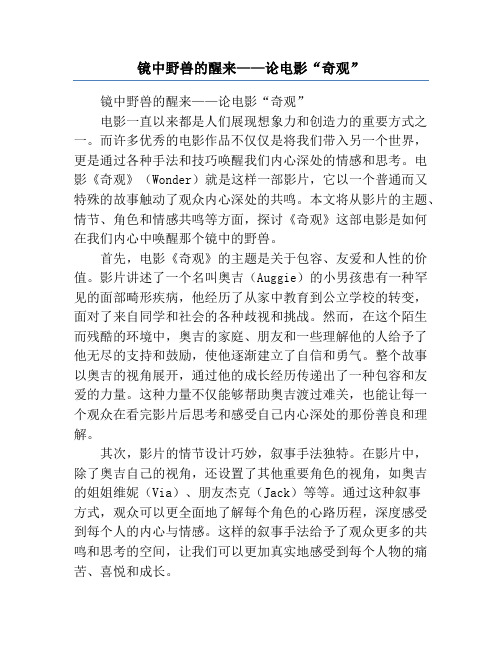 镜中野兽的醒来——论电影“奇观”

镜中野兽的醒来——论电影“奇观”

电影一直以来都是人们展现想象力和创造力的重要方式之一。而许多优秀的电影作品不仅仅是将我们带入另一个世界，更是通过各种手法和技巧唤醒我们内心深处的情感和思考。电影《奇观》（Wonder）就是这样一部影片，它以一个普通而又特殊的故事触动了观众内心深处的共鸣。本文将从影片的主题、情节、角色和情感共鸣等方面，探讨《奇观》这部电影是如何在我们内心中唤醒那个镜中的野兽。

首先，电影《奇观》的主题是关于包容、友爱和人性的价值。影片讲述了一个名叫奥吉（Auggie）的小男孩患有一种罕见的面部畸形疾病，他经历了从家中教育到公立学校的转变，面对了来自同学和社会的各种歧视和挑战。然而，在这个陌生而残酷的环境中，奥吉的家庭、朋友和一些理解他的人给予了他无尽的支持和鼓励，使他逐渐建立了自信和勇气。整个故事以奥吉的视角展开，通过他的成长经历传递出了一种包容和友爱的力量。这种力量不仅能够帮助奥吉渡过难关，也能让每一个观众在看完影片后思考和感受自己内心深处的那份善良和理解。

其次，影片的情节设计巧妙，叙事手法独特。在影片中，除了奥吉自己的视角，还设置了其他重要角色的视角，如奥吉的姐姐维妮（Via）、朋友杰克（Jack）等等。通过这种叙事方式，观众可以更全面地了解每个角色的心路历程，深度感受到每个人的内心与情感。这样的叙事手法给予了观众更多的共鸣和思考的空间，让我们可以更加真实地感受到每个人物的痛苦、喜悦和成长。